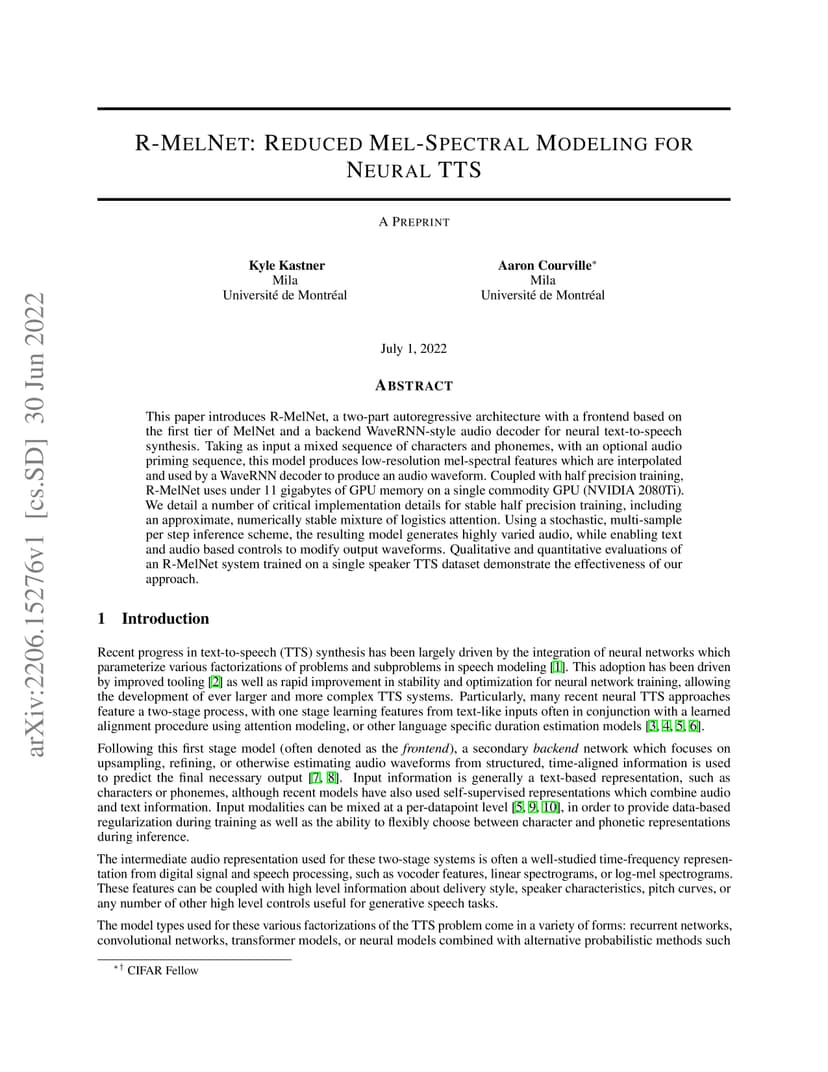 arXiv:2206.15276v1 [cs.SD] 30 Jun 2022

R-MELNET: REDUCED MEL-SPECTRAL MODELING FOR NEURAL TTS

A PREPRINT

Kyle Kastner
Mila
Université de Montréal

Aaron Courville*
Mila
Université de Montréal

July 1, 2022

ABSTRACT

This paper introduces R-MelNet, a two-part autoregressive architecture with a frontend based on the first tier of MelNet and a backend WaveRNN-style audio decoder for neural text-to-speech synthesis. Taking as input a mixed sequence of characters and phonemes, with an optional audio priming sequence, this model produces low-resolution mel-spectral features which are interpolated and used by a WaveRNN decoder to produce an audio waveform. Coupled with half precision training, R-MelNet uses under 11 gigabytes of GPU memory on a single commodity GPU (NVIDIA 2080Ti). We detail a number of critical implementation details for stable half precision training, including an approximate, numerically stable mixture of logistics attention. Using a stochastic, multi-sample per step inference scheme, the resulting model generates highly varied audio, while enabling text and audio based controls to modify output waveforms. Qualitative and quantitative evaluations of an R-MelNet system trained on a single speaker TTS dataset demonstrate the effectiveness of our approach.

1 Introduction

Recent progress in text-to-speech (TTS) synthesis has been largely driven by the integration of neural networks which parameterize various factorizations of problems and subproblems in speech modeling [1]. This adoption has been driven by improved tooling [2] as well as rapid improvement in stability and optimization for neural network training, allowing the development of ever larger and more complex TTS systems. Particularly, many recent neural TTS approaches feature a two-stage process, with one stage learning features from text-like inputs often in conjunction with a learned alignment procedure using attention modeling, or other language specific duration estimation models [3, 4, 5, 6].

Following this first stage model (often denoted as the frontend), a secondary backend network which focuses on upsampling, refining, or otherwise estimating audio waveforms from structured, time-aligned information is used to predict the final necessary output [7, 8]. Input information is generally a text-based representation, such as characters or phonemes, although recent models have also used self-supervised representations which combine audio and text information. Input modalities can be mixed at a per-datapoint level [5, 9, 10], in order to provide data-based regularization during training as well as the ability to flexibly choose between character and phonetic representations during inference.

The intermediate audio representation used for these two-stage systems is often a well-studied time-frequency representation from digital signal and speech processing, such as vocoder features, linear spectrograms, or log-mel spectrograms. These features can be coupled with high level information about delivery style, speaker characteristics, pitch curves, or any number of other high level controls useful for generative speech tasks.

The model types used for these various factorizations of the TTS problem come in a variety of forms: recurrent networks, convolutional networks, transformer models, or neural models combined with alternative probabilistic methods such

*† CIFAR Fellow